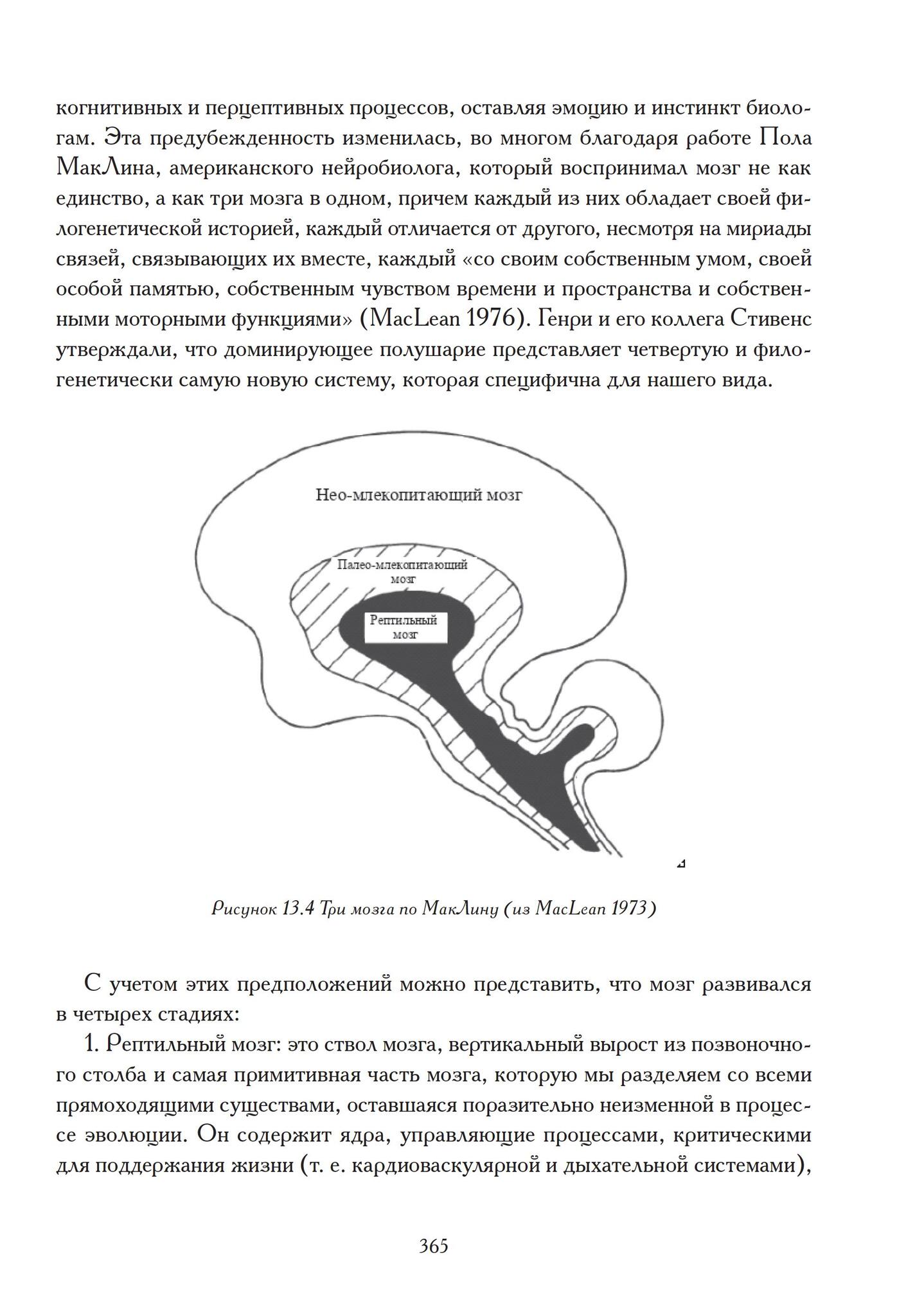 когнитивных и перцептивных процессов, оставляя эмоцию и инстинкт биологам. Эта предубежденность изменилась, во многом благодаря работе Пола МакЛина, американского нейробиолога, который воспринимал мозг не как единство, а как три мозга в одном, причем каждый из них обладает своей филогенетической историей, каждый отличается от другого, несмотря на мириады связей, связывающих их вместе, каждый «со своим собственным умом, своей особой памятью, собственным чувством времени и пространства и собственными моторными функциями» (MacLean 1976). Генри и его коллега Стивенс утверждали, что доминирующее полушарие представляет четвертую и филогенетически самую новую систему, которая специфична для нашего вида.

Нео-млекопитающий мозг

Палео-млекопитающий мозг

Рептильный мозг

Рисунок 13.4 Три мозга по МакЛину (из MacLean 1973)

С учетом этих предположений можно представить, что мозг развивался в четырех стадиях:

1. Рептильный мозг: это ствол мозга, вертикальный вырост из позвоночного столба и самая примитивная часть мозга, которую мы разделяем со всеми прямоходящими существами, оставшаяся поразительно неизменной в процессе эволюции. Он содержит ядра, управляющие процессами, критическими для поддержания жизни (т. е. кардиоваскулярной и дыхательной системами),

365